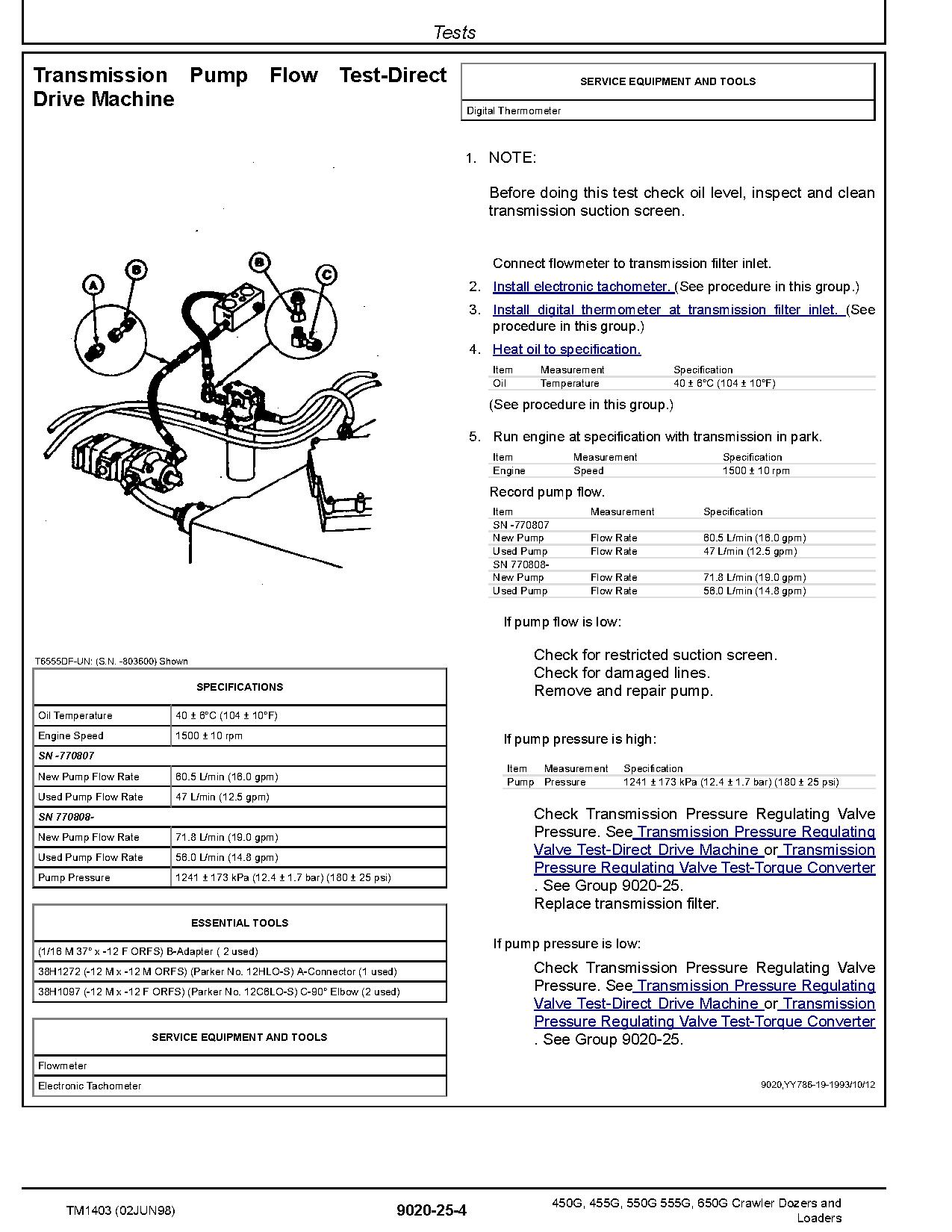 Tests

Transmission Pump Flow Test-Direct Drive Machine

A B B C

T6555DF-UN: (S.N. -803600) Shown

| SPECIFICATIONS | |
|---|---|
| Oil Temperature | 40 ± 6°C (104 ± 10°F) |
| Engine Speed | 1500 ± 10 rpm |
| SN -770807 | |
| New Pump Flow Rate | 60.5 L/min (16.0 gpm) |
| Used Pump Flow Rate | 47 L/min (12.5 gpm) |
| SN 770808- | |
| New Pump Flow Rate | 71.8 L/min (19.0 gpm) |
| Used Pump Flow Rate | 56.0 L/min (14.8 gpm) |
| Pump Pressure | 1241 ± 173 kPa (12.4 ± 1.7 bar) (180 ± 25 psi) |

| ESSENTIAL TOOLS |
|---|
| (1/16 M 37° x -12 F ORFS) B-Adapter ( 2 used) |
| 38H1272 (-12 M x -12 M ORFS) (Parker No. 12HLO-S) A-Connector (1 used) |
| 38H1097 (-12 M x -12 F ORFS) (Parker No. 12C6LO-S) C-90° Elbow (2 used) |

| SERVICE EQUIPMENT AND TOOLS |
|---|
| Flowmeter |
| Electronic Tachometer |

| SERVICE EQUIPMENT AND TOOLS |
|---|
| Digital Thermometer |

1. NOTE:

Before doing this test check oil level, inspect and clean transmission suction screen.

Connect flowmeter to transmission filter inlet.

2. Install electronic tachometer. (See procedure in this group.)

3. Install digital thermometer at transmission filter inlet. (See procedure in this group.)

4. Heat oil to specification.

| Item | Measurement | Specification |
|---|---|---|
| Oil | Temperature | 40 ± 6°C (104 ± 10°F) |

(See procedure in this group.)

5. Run engine at specification with transmission in park.

| Item | Measurement | Specification |
|---|---|---|
| Engine | Speed | 1500 ± 10 rpm |

Record pump flow.

| Item | Measurement | Specification |
|---|---|---|
| SN -770807 | | |
| New Pump | Flow Rate | 60.5 L/min (16.0 gpm) |
| Used Pump | Flow Rate | 47 L/min (12.5 gpm) |
| SN 770808- | | |
| New Pump | Flow Rate | 71.8 L/min (19.0 gpm) |
| Used Pump | Flow Rate | 56.0 L/min (14.8 gpm) |

If pump flow is low:

Check for restricted suction screen.
Check for damaged lines.
Remove and repair pump.

If pump pressure is high:

| Item | Measurement | Specification |
|---|---|---|
| Pump | Pressure | 1241 ± 173 kPa (12.4 ± 1.7 bar) (180 ± 25 psi) |

Check Transmission Pressure Regulating Valve Pressure. See Transmission Pressure Regulating Valve Test-Direct Drive Machine or Transmission Pressure Regulating Valve Test-Torque Converter . See Group 9020-25.
Replace transmission filter.

If pump pressure is low:

Check Transmission Pressure Regulating Valve Pressure. See Transmission Pressure Regulating Valve Test-Direct Drive Machine or Transmission Pressure Regulating Valve Test-Torque Converter . See Group 9020-25.

9020,YY786-19-1993/10/12

TM1403 (02JUN98) 9020-25-4 450G, 455G, 550G 555G, 650G Crawler Dozers and Loaders